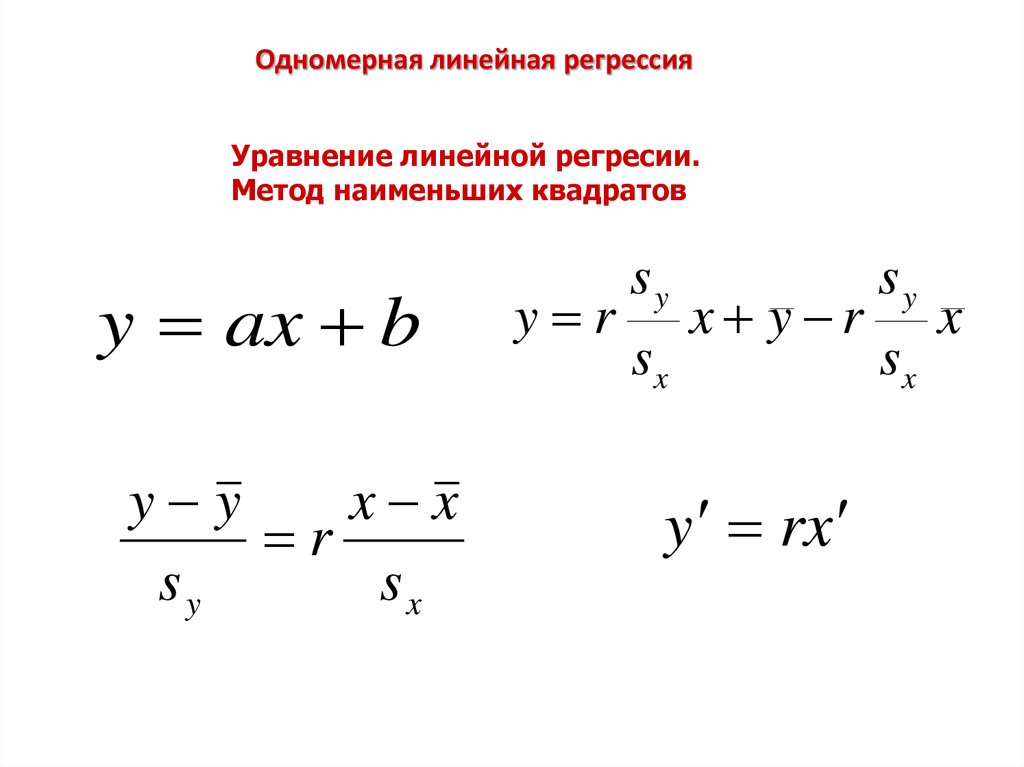 Одномерная линейная регрессия

Уравнение линейной регресии.
Метод наименьших квадратов

$y = ax + b$

$y = r\frac{s_y}{s_x}x + \overline{y} - r\frac{s_y}{s_x}\overline{x}$

$\frac{y - \overline{y}}{s_y} = r\frac{x - \overline{x}}{s_x}$

$y' = rx'$